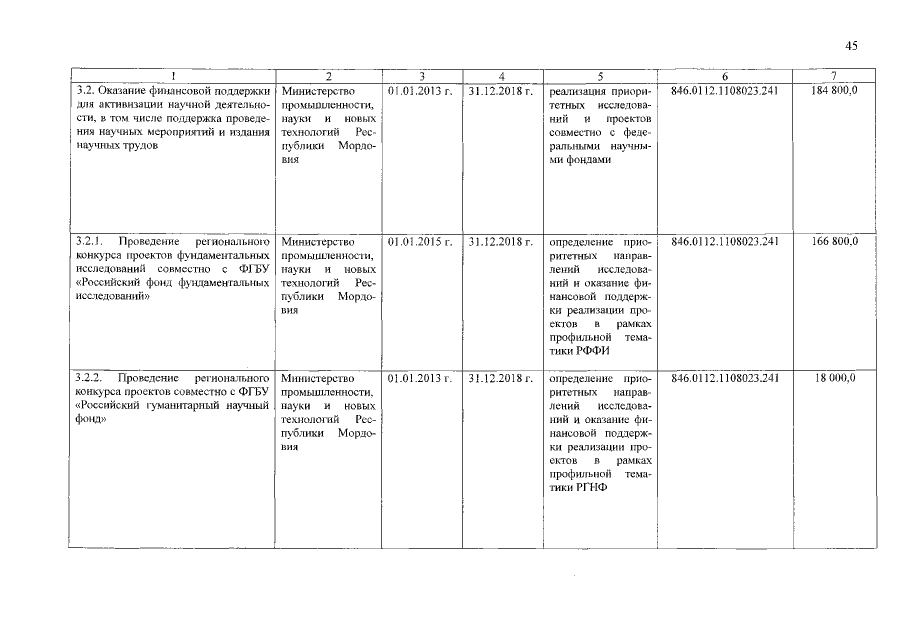 45

| 1 | 2 | 3 | 4 | 5 | 6 | 7 |
|---|---|---|---|---|---|---|
| 3.2. Оказание финансовой поддержки для активизации научной деятельности, в том числе поддержка проведения научных мероприятий и издания научных трудов | Министерство промышленности, науки и новых технологий Республики Мордовия | 01.01.2013 г. | 31.12.2018 г. | реализация приоритетных исследований и проектов совместно с федеральными научными фондами | 846.0112.1108023.241 | 184 800,0 |
| 3.2.1. Проведение регионального конкурса проектов фундаментальных исследований совместно с ФГБУ «Российский фонд фундаментальных исследований» | Министерство промышленности, науки и новых технологий Республики Мордовия | 01.01.2015 г. | 31.12.2018 г. | определение приоритетных направлений исследований и оказание финансовой поддержки реализации проектов в рамках профильной тематики РФФИ | 846.0112.1108023.241 | 166 800,0 |
| 3.2.2. Проведение регионального конкурса проектов совместно с ФГБУ «Российский гуманитарный научный фонд» | Министерство промышленности, науки и новых технологий Республики Мордовия | 01.01.2013 г. | 31.12.2018 г. | определение приоритетных направлений исследований и оказание финансовой поддержки реализации проектов в рамках профильной тематики РГНФ | 846.0112.1108023.241 | 18 000,0 |